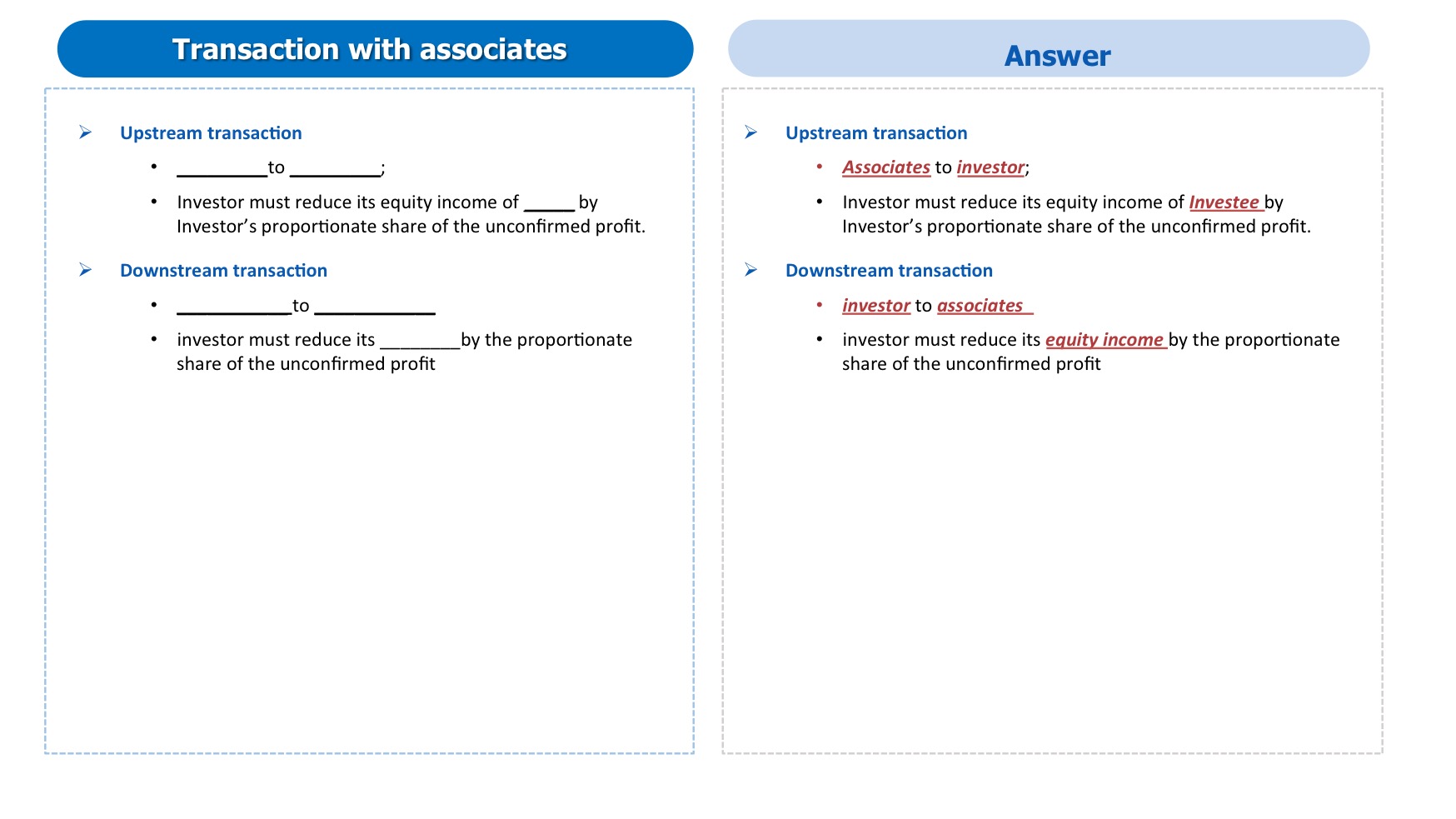 Transaction with associates

➢ Upstream transaction

• _________to _________;

• Investor must reduce its equity income of _____ by Investor's proportionate share of the unconfirmed profit.

➢ Downstream transaction

• ___________to ____________

• investor must reduce its ________by the proportionate share of the unconfirmed profit

Answer

➢ Upstream transaction

• Associates to investor;

• Investor must reduce its equity income of Investee by Investor's proportionate share of the unconfirmed profit.

➢ Downstream transaction

• investor to associates

• investor must reduce its equity income by the proportionate share of the unconfirmed profit